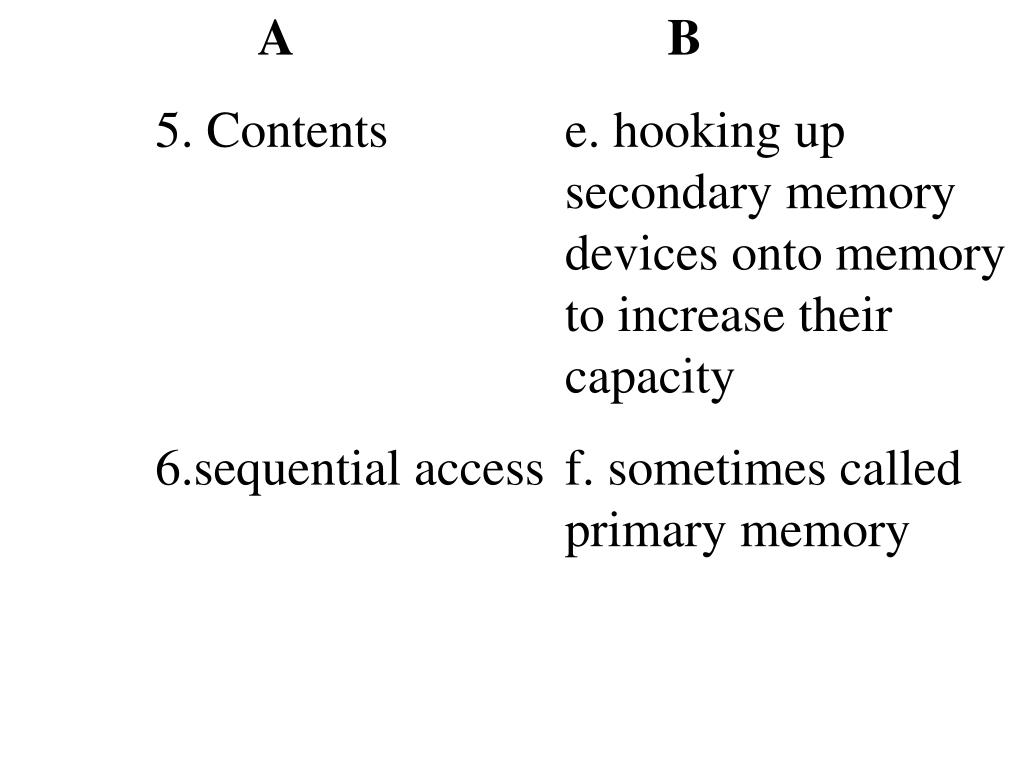 | A | B |
|---|---|
| 5. Contents | e. hooking up secondary memory devices onto memory to increase their capacity |
| 6.sequential access | f. sometimes called primary memory |